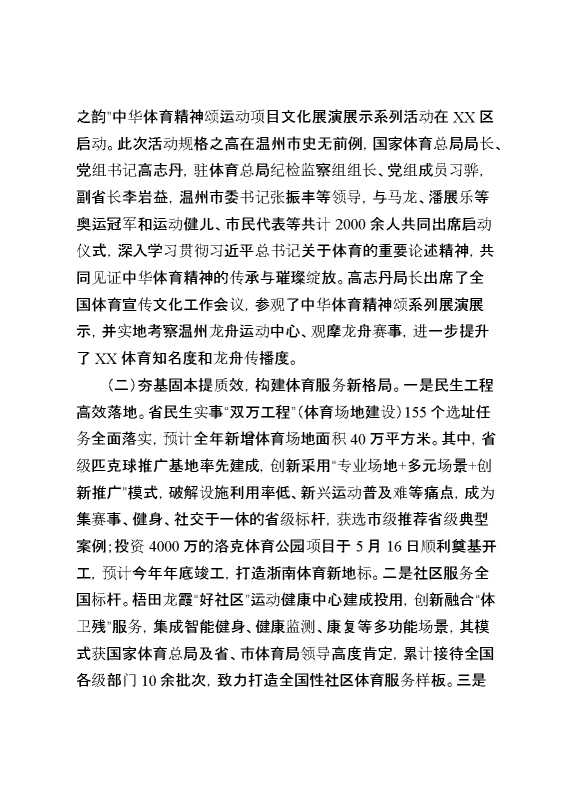 之韵"中华体育精神颂运动项目文化展演展示系列活动在 XX 区启动。此次活动规格之高在温州市史无前例，国家体育总局局长、党组书记高志丹，驻体育总局纪检监察组组长、党组成员习骅，副省长李岩益，温州市委书记张振丰等领导，与马龙、潘展乐等奥运冠军和运动健儿、市民代表等共计 2000 余人共同出席启动仪式，深入学习贯彻习近平总书记关于体育的重要论述精神，共同见证中华体育精神的传承与璀璨绽放。高志丹局长出席了全国体育宣传文化工作会议，参观了中华体育精神颂系列展演展示，并实地考察温州龙舟运动中心、观摩龙舟赛事，进一步提升了 XX 体育知名度和龙舟传播度。

（二）夯基固本提质效，构建体育服务新格局。一是民生工程高效落地。省民生实事"双万工程"（体育场地建设）155 个选址任务全面落实，预计全年新增体育场地面积 40 万平方米。其中，省级匹克球推广基地率先建成，创新采用"专业场地+多元场景+创新推广"模式，破解设施利用率低、新兴运动普及难等痛点，成为集赛事、健身、社交于一体的省级标杆，获选市级推荐省级典型案例；投资 4000 万的洛克体育公园项目于 5 月 16 日顺利奠基开工，预计今年年底竣工，打造浙南体育新地标。二是社区服务全国标杆。梧田龙霞"好社区"运动健康中心建成投用，创新融合"体卫残"服务，集成智能健身、健康监测、康复等多功能场景，其模式获国家体育总局及省、市体育局领导高度肯定，累计接待全国各级部门 10 余批次，致力打造全国性社区体育服务样板。三是